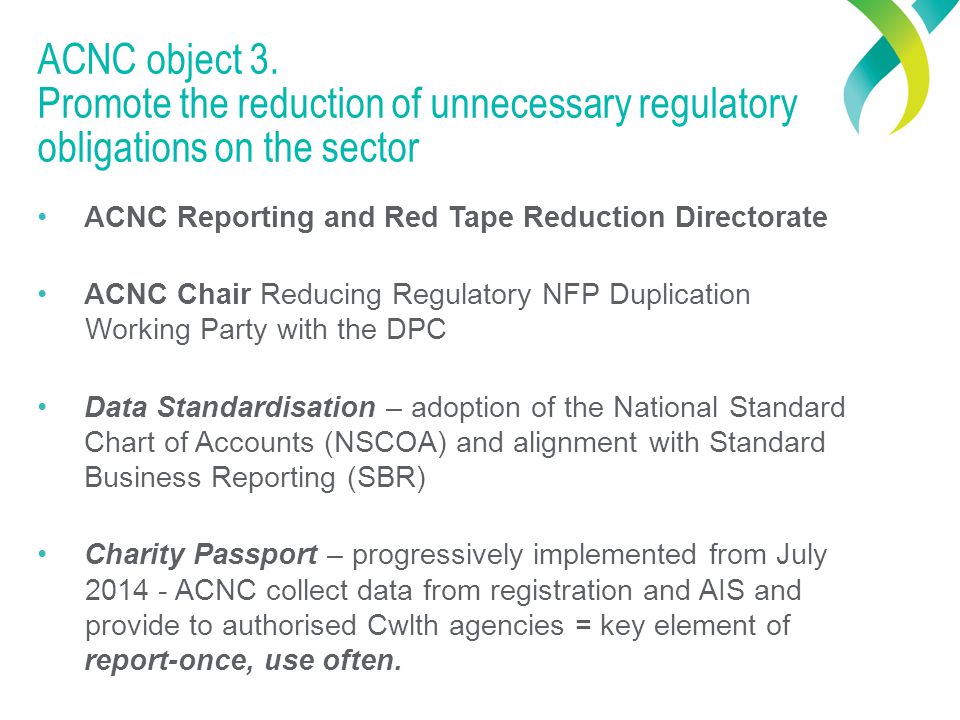 ACNC object 3.
Promote the reduction of unnecessary regulatory obligations on the sector

• ACNC Reporting and Red Tape Reduction Directorate

• ACNC Chair Reducing Regulatory NFP Duplication Working Party with the DPC

• Data Standardisation – adoption of the National Standard Chart of Accounts (NSCOA) and alignment with Standard Business Reporting (SBR)

• Charity Passport – progressively implemented from July 2014 - ACNC collect data from registration and AIS and provide to authorised Cwlth agencies = key element of report-once, use often.